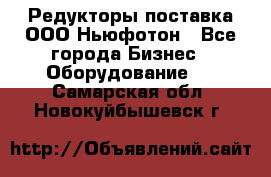 Редукторы поставка ООО Ньюфотон  Все города Бизнес Оборудование  Самарская обл Новокуйбышевск г

http://Объявлений.сайт